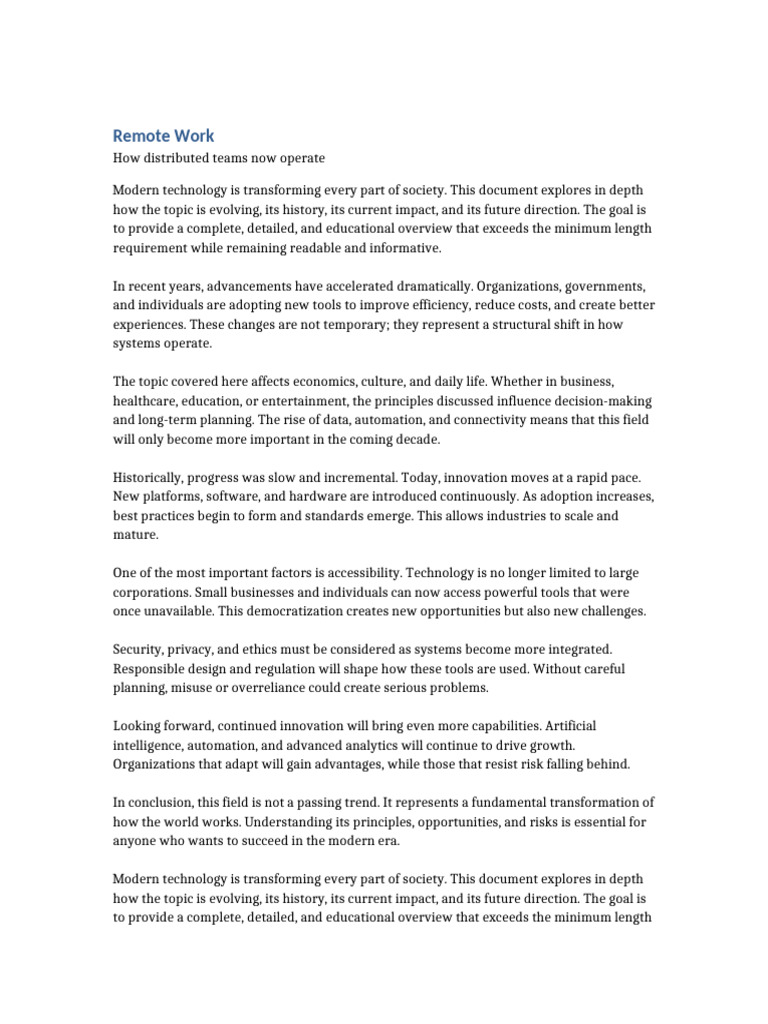 Remote Work

How distributed teams now operate

Modern technology is transforming every part of society. This document explores in depth how the topic is evolving, its history, its current impact, and its future direction. The goal is to provide a complete, detailed, and educational overview that exceeds the minimum length requirement while remaining readable and informative.

In recent years, advancements have accelerated dramatically. Organizations, governments, and individuals are adopting new tools to improve efficiency, reduce costs, and create better experiences. These changes are not temporary; they represent a structural shift in how systems operate.

The topic covered here affects economics, culture, and daily life. Whether in business, healthcare, education, or entertainment, the principles discussed influence decision-making and long-term planning. The rise of data, automation, and connectivity means that this field will only become more important in the coming decade.

Historically, progress was slow and incremental. Today, innovation moves at a rapid pace. New platforms, software, and hardware are introduced continuously. As adoption increases, best practices begin to form and standards emerge. This allows industries to scale and mature.

One of the most important factors is accessibility. Technology is no longer limited to large corporations. Small businesses and individuals can now access powerful tools that were once unavailable. This democratization creates new opportunities but also new challenges.

Security, privacy, and ethics must be considered as systems become more integrated. Responsible design and regulation will shape how these tools are used. Without careful planning, misuse or overreliance could create serious problems.

Looking forward, continued innovation will bring even more capabilities. Artificial intelligence, automation, and advanced analytics will continue to drive growth. Organizations that adapt will gain advantages, while those that resist risk falling behind.

In conclusion, this field is not a passing trend. It represents a fundamental transformation of how the world works. Understanding its principles, opportunities, and risks is essential for anyone who wants to succeed in the modern era.

Modern technology is transforming every part of society. This document explores in depth how the topic is evolving, its history, its current impact, and its future direction. The goal is to provide a complete, detailed, and educational overview that exceeds the minimum length